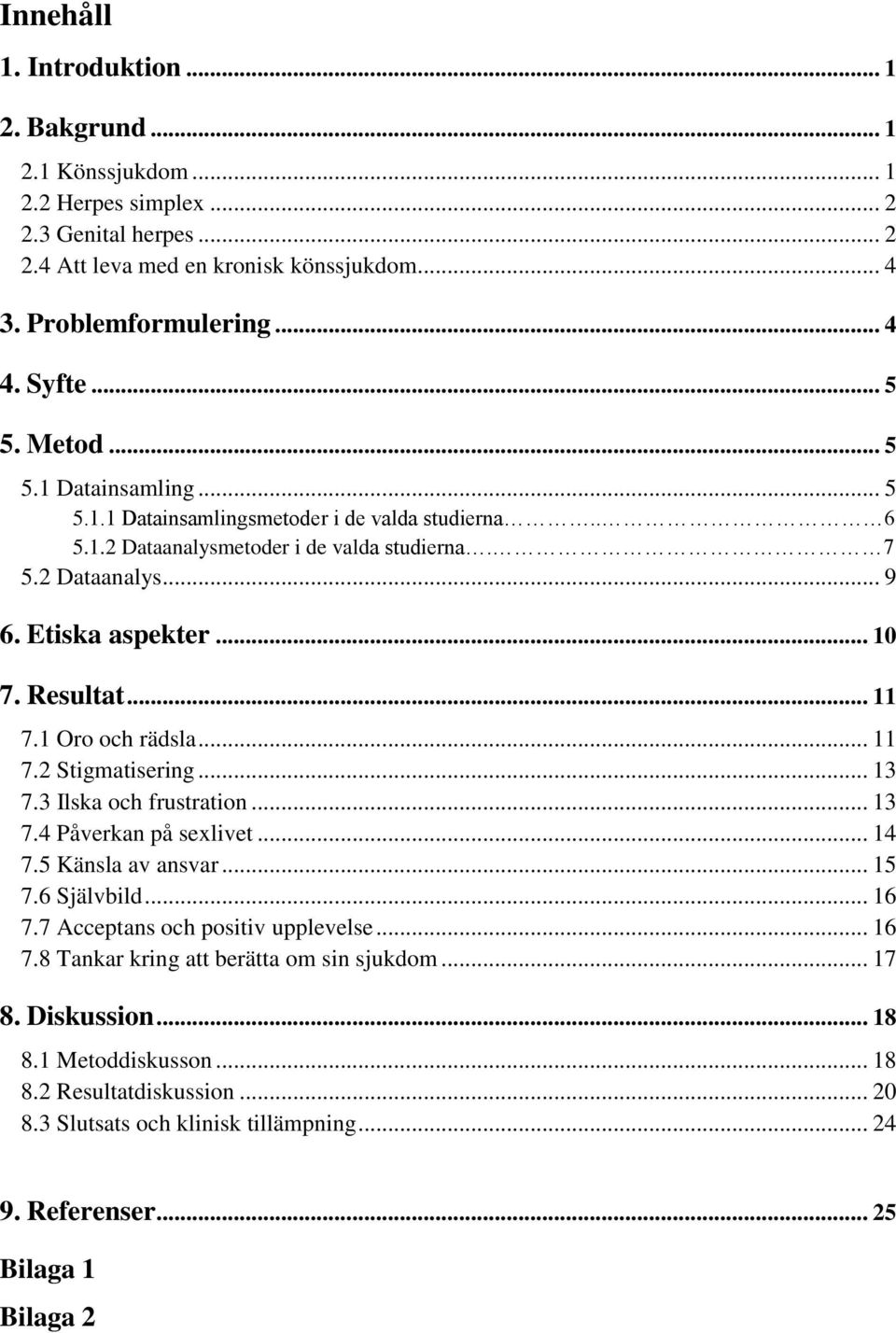 Innehåll

1. Introduktion ... 1

2. Bakgrund ... 1

2.1 Könssjukdom ... 1
2.2 Herpes simplex ... 2
2.3 Genital herpes ... 2
2.4 Att leva med en kronisk könssjukdom ... 4

3. Problemformulering ... 4

4. Syfte ... 5

5. Metod ... 5

5.1 Datainsamling ... 5
5.1.1 Datainsamlingsmetoder i de valda studierna ... 6
5.1.2 Dataanalysmetoder i de valda studierna ... 7
5.2 Dataanalys ... 9

6. Etiska aspekter ... 10

7. Resultat ... 11

7.1 Oro och rädsla ... 11
7.2 Stigmatisering ... 13
7.3 Ilska och frustration ... 13
7.4 Påverkan på sexlivet ... 14
7.5 Känsla av ansvar ... 15
7.6 Självbild ... 16
7.7 Acceptans och positiv upplevelse ... 16
7.8 Tankar kring att berätta om sin sjukdom ... 17

8. Diskussion ... 18

8.1 Metoddiskusson ... 18
8.2 Resultatdiskussion ... 20
8.3 Slutsats och klinisk tillämpning ... 24

9. Referenser ... 25

Bilaga 1

Bilaga 2